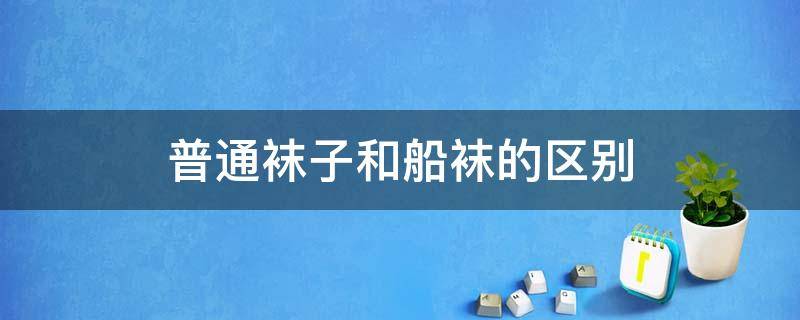 普通袜子和船袜的区别